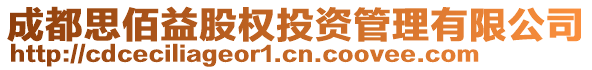 成都思佰益股权投资管理有限公司
http://cdceciliageor1.cn.coovee.com